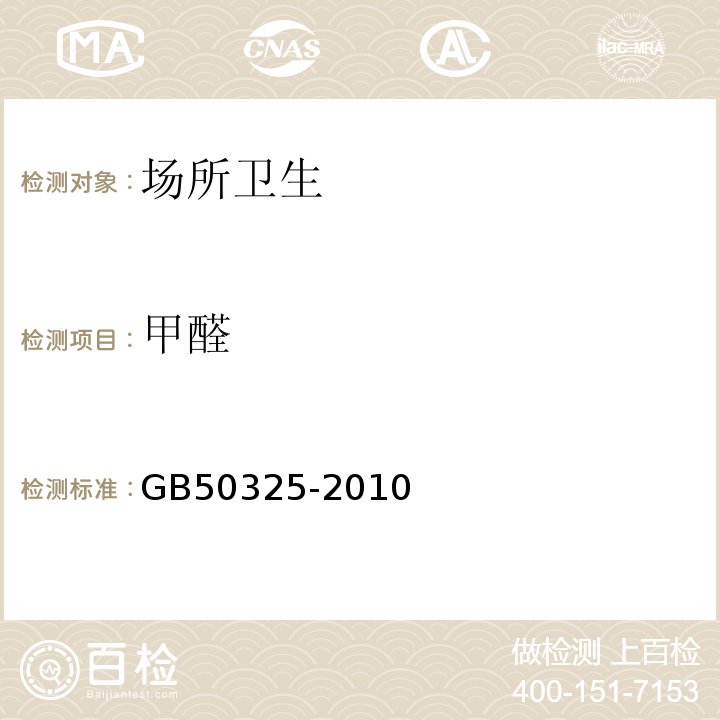 MA CNAS AC ilac-MRA

检测对象：场所卫生

检测项目：甲醛

检测标准：GB50325-2010

百检
Baijiantest.com

做检测 上百检
400-151-7153